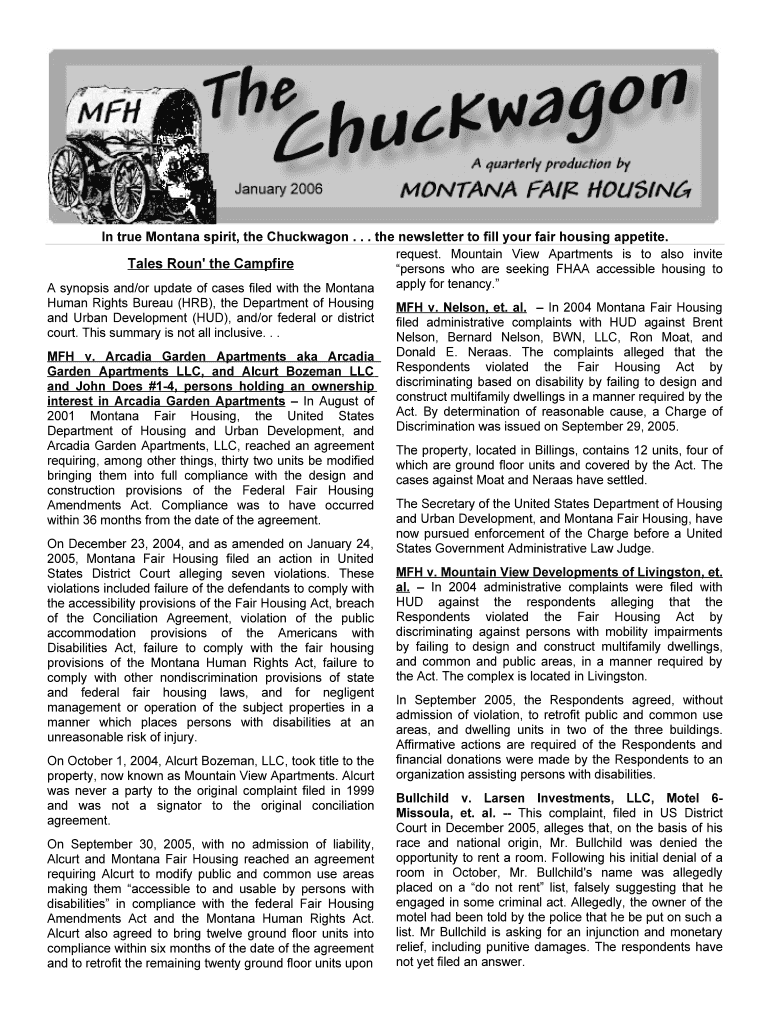 MFH

The Chuckwagon

January 2006

A quarterly production by

MONTANA FAIR HOUSING

In true Montana spirit, the Chuckwagon . . . the newsletter to fill your fair housing appetite.

Tales Roun' the Campfire

A synopsis and/or update of cases filed with the Montana Human Rights Bureau (HRB), the Department of Housing and Urban Development (HUD), and/or federal or district court. This summary is not all inclusive. . .

MFH v. Arcadia Garden Apartments aka Arcadia Garden Apartments LLC, and Alcurt Bozeman LLC and John Does #1-4, persons holding an ownership interest in Arcadia Garden Apartments – In August of 2001 Montana Fair Housing, the United States Department of Housing and Urban Development, and Arcadia Garden Apartments, LLC, reached an agreement requiring, among other things, thirty two units be modified bringing them into full compliance with the design and construction provisions of the Federal Fair Housing Amendments Act. Compliance was to have occurred within 36 months from the date of the agreement.

On December 23, 2004, and as amended on January 24, 2005, Montana Fair Housing filed an action in United States District Court alleging seven violations. These violations included failure of the defendants to comply with the accessibility provisions of the Fair Housing Act, breach of the Conciliation Agreement, violation of the public accommodation provisions of the Americans with Disabilities Act, failure to comply with the fair housing provisions of the Montana Human Rights Act, failure to comply with other nondiscrimination provisions of state and federal fair housing laws, and for negligent management or operation of the subject properties in a manner which places persons with disabilities at an unreasonable risk of injury.

On October 1, 2004, Alcurt Bozeman, LLC, took title to the property, now known as Mountain View Apartments. Alcurt was never a party to the original complaint filed in 1999 and was not a signator to the original conciliation agreement.

On September 30, 2005, with no admission of liability, Alcurt and Montana Fair Housing reached an agreement requiring Alcurt to modify public and common use areas making them “accessible to and usable by persons with disabilities” in compliance with the federal Fair Housing Amendments Act and the Montana Human Rights Act. Alcurt also agreed to bring twelve ground floor units into compliance within six months of the date of the agreement and to retrofit the remaining twenty ground floor units upon request. Mountain View Apartments is to also invite “persons who are seeking FHAA accessible housing to apply for tenancy.”

MFH v. Nelson, et. al. – In 2004 Montana Fair Housing filed administrative complaints with HUD against Brent Nelson, Bernard Nelson, BWN, LLC, Ron Moat, and Donald E. Neraas. The complaints alleged that the Respondents violated the Fair Housing Act by discriminating based on disability by failing to design and construct multifamily dwellings in a manner required by the Act. By determination of reasonable cause, a Charge of Discrimination was issued on September 29, 2005.

The property, located in Billings, contains 12 units, four of which are ground floor units and covered by the Act. The cases against Moat and Neraas have settled.

The Secretary of the United States Department of Housing and Urban Development, and Montana Fair Housing, have now pursued enforcement of the Charge before a United States Government Administrative Law Judge.

MFH v. Mountain View Developments of Livingston, et. al. – In 2004 administrative complaints were filed with HUD against the respondents alleging that the Respondents violated the Fair Housing Act by discriminating against persons with mobility impairments by failing to design and construct multifamily dwellings, and common and public areas, in a manner required by the Act. The complex is located in Livingston.

In September 2005, the Respondents agreed, without admission of violation, to retrofit public and common use areas, and dwelling units in two of the three buildings. Affirmative actions are required of the Respondents and financial donations were made by the Respondents to an organization assisting persons with disabilities.

Bullchild v. Larsen Investments, LLC, Motel 6-Missoula, et. al. -- This complaint, filed in US District Court in December 2005, alleges that, on the basis of his race and national origin, Mr. Bullchild was denied the opportunity to rent a room. Following his initial denial of a room in October, Mr. Bullchild's name was allegedly placed on a “do not rent” list, falsely suggesting that he engaged in some criminal act. Allegedly, the owner of the motel had been told by the police that he be put on such a list. Mr Bullchild is asking for an injunction and monetary relief, including punitive damages. The respondents have not yet filed an answer.